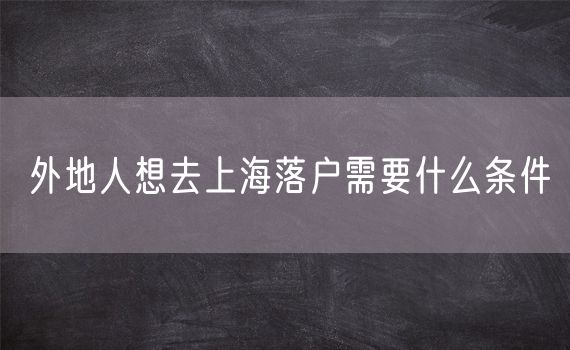 外地人想去上海落户需要什么条件